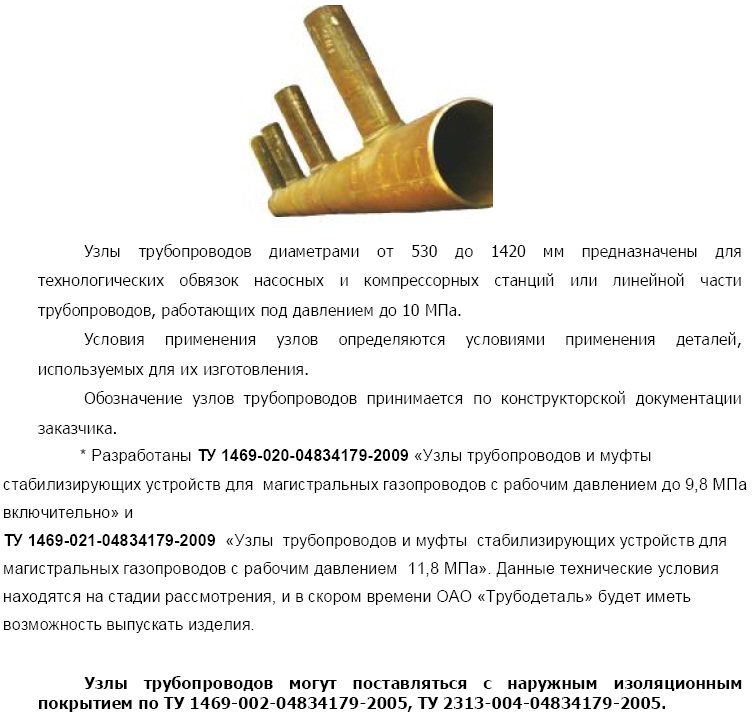 Узлы трубопроводов диаметрами от 530 до 1420 мм предназначены для технологических обвязок насосных и компрессорных станций или линейной части трубопроводов, работающих под давлением до 10 МПа.

Условия применения узлов определяются условиями применения деталей, используемых для их изготовления.

Обозначение узлов трубопроводов принимается по конструкторской документации заказчика.

* Разработаны ТУ 1469-020-04834179-2009 «Узлы трубопроводов и муфты стабилизирующих устройств для магистральных газопроводов с рабочим давлением до 9,8 МПа включительно» и
ТУ 1469-021-04834179-2009 «Узлы трубопроводов и муфты стабилизирующих устройств для магистральных газопроводов с рабочим давлением 11,8 МПа». Данные технические условия находятся на стадии рассмотрения, и в скором времени ОАО «Трубодеталь» будет иметь возможность выпускать изделия.

Узлы трубопроводов могут поставляться с наружным изоляционным покрытием по ТУ 1469-002-04834179-2005, ТУ 2313-004-04834179-2005.